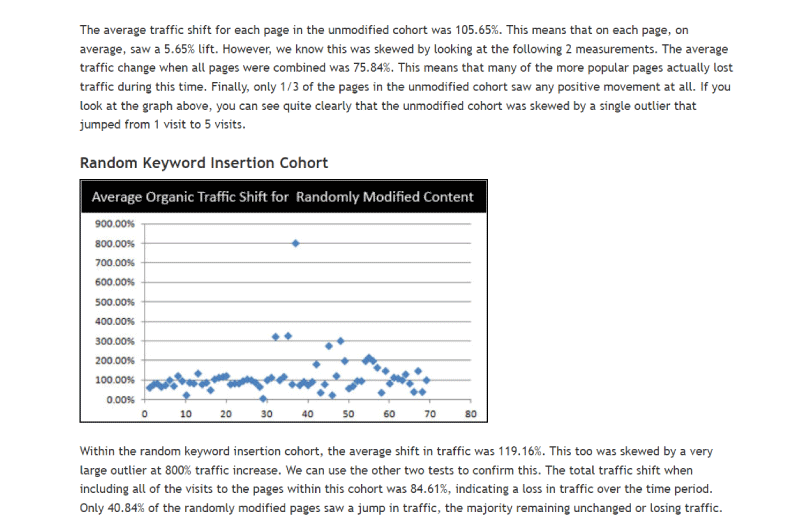 The average traffic shift for each page in the unmodified cohort was 105.65%. This means that on each page, on average, saw a 5.65% lift. However, we know this was skewed by looking at the following 2 measurements. The average traffic change when all pages were combined was 75.84%. This means that many of the more popular pages actually lost traffic during this time. Finally, only 1/3 of the pages in the unmodified cohort saw any positive movement at all. If you look at the graph above, you can see quite clearly that the unmodified cohort was skewed by a single outlier that jumped from 1 visit to 5 visits.

Random Keyword Insertion Cohort

Average Organic Traffic Shift for Randomly Modified Content

900.00%
800.00%
700.00%
600.00%
500.00%
400.00%
300.00%
200.00%
100.00%
0.00%
0
10
20
30
40
50
60
70
80

Within the random keyword insertion cohort, the average shift in traffic was 119.16%. This too was skewed by a very large outlier at 800% traffic increase. We can use the other two tests to confirm this. The total traffic shift when including all of the visits to the pages within this cohort was 84.61%, indicating a loss in traffic over the time period. Only 40.84% of the randomly modified pages saw a jump in traffic, the majority remaining unchanged or losing traffic.